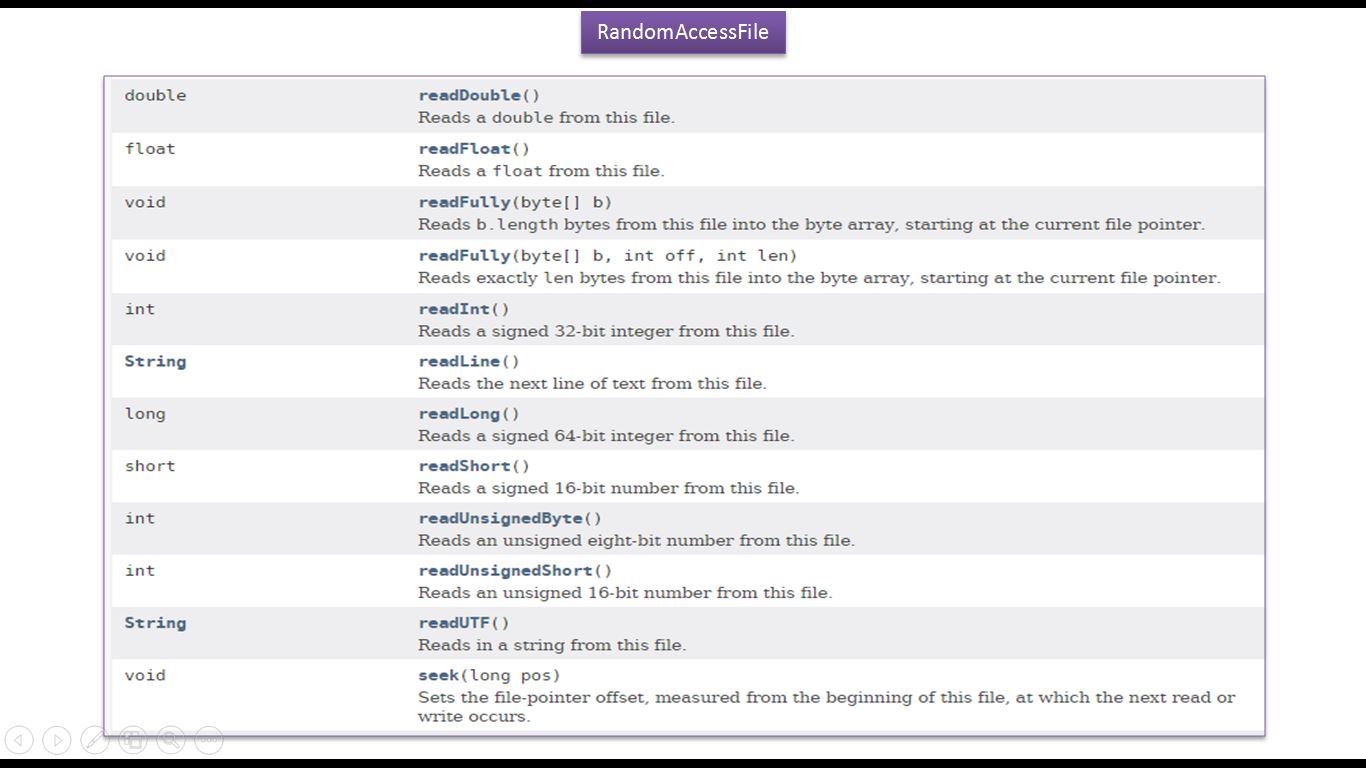 RandomAccessFile

| double | readDouble() Reads a double from this file. |
|---|---|
| float | readFloat() Reads a float from this file. |
| void | readFully(byte[] b) Reads b.length bytes from this file into the byte array, starting at the current file pointer. |
| void | readFully(byte[] b, int off, int len) Reads exactly len bytes from this file into the byte array, starting at the current file pointer. |
| int | readInt() Reads a signed 32-bit integer from this file. |
| String | readLine() Reads the next line of text from this file. |
| long | readLong() Reads a signed 64-bit integer from this file. |
| short | readShort() Reads a signed 16-bit number from this file. |
| int | readUnsignedByte() Reads an unsigned eight-bit number from this file. |
| int | readUnsignedShort() Reads an unsigned 16-bit number from this file. |
| String | readUTF() Reads in a string from this file. |
| void | seek(long pos) Sets the file-pointer offset, measured from the beginning of this file, at which the next read or write occurs. |